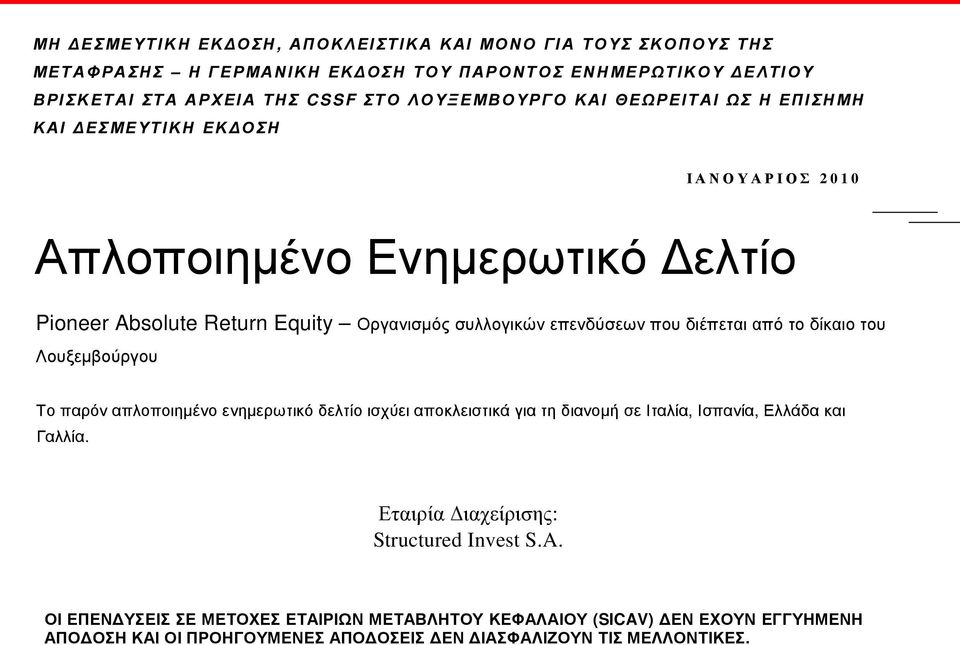 ΜΗ ΔΕΣΜΕΥΤΙΚΗ ΕΚΔΟΣΗ, ΑΠΟΚΛΕΙΣΤΙΚΑ ΚΑΙ ΜΟΝΟ ΓΙΑ ΤΟΥΣ ΣΚΟΠΟΥΣ ΤΗΣ ΜΕΤΑΦΡΑΣΗΣ – Η ΓΕΡΜΑΝΙΚΗ ΕΚΔΟΣΗ ΤΟΥ ΠΑΡΟΝΤΟΣ ΕΝΗΜΕΡΩΤΙΚΟΥ ΔΕΛΤΙΟΥ ΒΡΙΣΚΕΤΑΙ ΣΤΑ ΑΡΧΕΙΑ ΤΗΣ CSSF ΣΤΟ ΛΟΥΞΕΜΒΟΥΡΓΟ ΚΑΙ ΘΕΩΡΕΙΤΑΙ ΩΣ Η ΕΠΙΣΗΜΗ ΚΑΙ ΔΕΣΜΕΥΤΙΚΗ ΕΚΔΟΣΗ

ΙΑΝΟΥΑΡΙΟΣ 2010

Απλοποιημένο Ενημερωτικό Δελτίο

Pioneer Absolute Return Equity – Οργανισμός συλλογικών επενδύσεων που διέπεται από το δίκαιο του Λουξεμβούργου

Το παρόν απλοποιημένο ενημερωτικό δελτίο ισχύει αποκλειστικά για τη διανομή σε Ιταλία, Ισπανία, Ελλάδα και Γαλλία.

Εταιρία Διαχείρισης:
Structured Invest S.A.

ΟΙ ΕΠΕΝΔΥΣΕΙΣ ΣΕ ΜΕΤΟΧΕΣ ΕΤΑΙΡΙΩΝ ΜΕΤΑΒΛΗΤΟΥ ΚΕΦΑΛΑΙΟΥ (SICAV) ΔΕΝ ΕΧΟΥΝ ΕΓΓΥΗΜΕΝΗ ΑΠΟΔΟΣΗ ΚΑΙ ΟΙ ΠΡΟΗΓΟΥΜΕΝΕΣ ΑΠΟΔΟΣΕΙΣ ΔΕΝ ΔΙΑΣΦΑΛΙΖΟΥΝ ΤΙΣ ΜΕΛΛΟΝΤΙΚΕΣ.